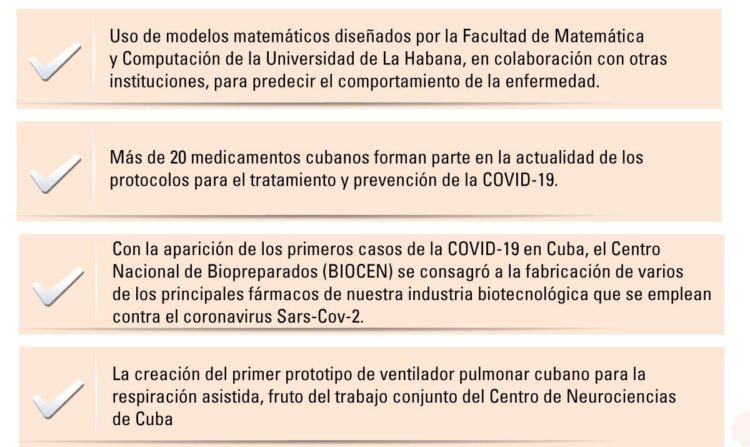 Uso de modelos matemáticos diseñados por la Facultad de Matemática y Computación de la Universidad de La Habana, en colaboración con otras instituciones, para predecir el comportamiento de la enfermedad.

Más de 20 medicamentos cubanos forman parte en la actualidad de los protocolos para el tratamiento y prevención de la COVID-19.

Con la aparición de los primeros casos de la COVID-19 en Cuba, el Centro Nacional de Biopreparados (BIOCEN) se consagró a la fabricación de varios de los principales fármacos de nuestra industria biotecnológica que se emplean contra el coronavirus Sars-Cov-2.

La creación del primer prototipo de ventilador pulmonar cubano para la respiración asistida, fruto del trabajo conjunto del Centro de Neurociencias de Cuba